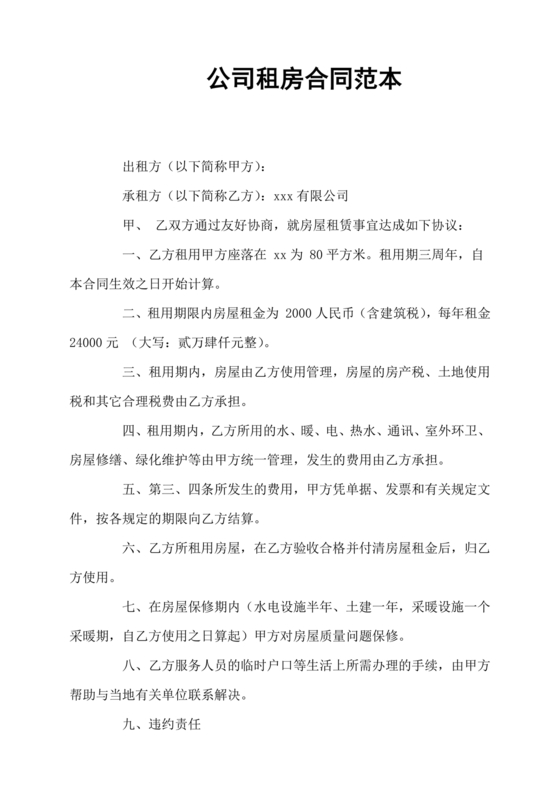 公司租房合同范本

出租方（以下简称甲方）：

承租方（以下简称乙方）：xxx 有限公司

甲、 乙双方通过友好协商，就房屋租赁事宜达成如下协议：

一、乙方租用甲方座落在 xx 为 80 平方米。租用期三周年，自本合同生效之日开始计算。

二、租用期限内房屋租金为 2000 人民币（含建筑税），每年租金 24000 元 （大写：贰万肆仟元整）。

三、租用期内，房屋由乙方使用管理，房屋的房产税、土地使用税和其它合理税费由乙方承担。

四、租用期内，乙方所用的水、暖、电、热水、通讯、室外环卫、房屋修缮、绿化维护等由甲方统一管理，发生的费用由乙方承担。

五、第三、四条所发生的费用，甲方凭单据、发票和有关规定文件，按各规定的期限向乙方结算。

六、乙方所租用房屋，在乙方验收合格并付清房屋租金后，归乙方使用。

七、在房屋保修期内（水电设施半年、土建一年，采暖设施一个采暖期，自乙方使用之日算起）甲方对房屋质量问题保修。

八、乙方服务人员的临时户口等生活上所需办理的手续，由甲方帮助与当地有关单位联系解决。

九、违约责任